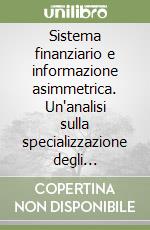 unilibro

Sistema finanziario e informazione asimmetrica. Un'analisi sulla specializzazione degli…

COPERTINA NON DISPONIBILE